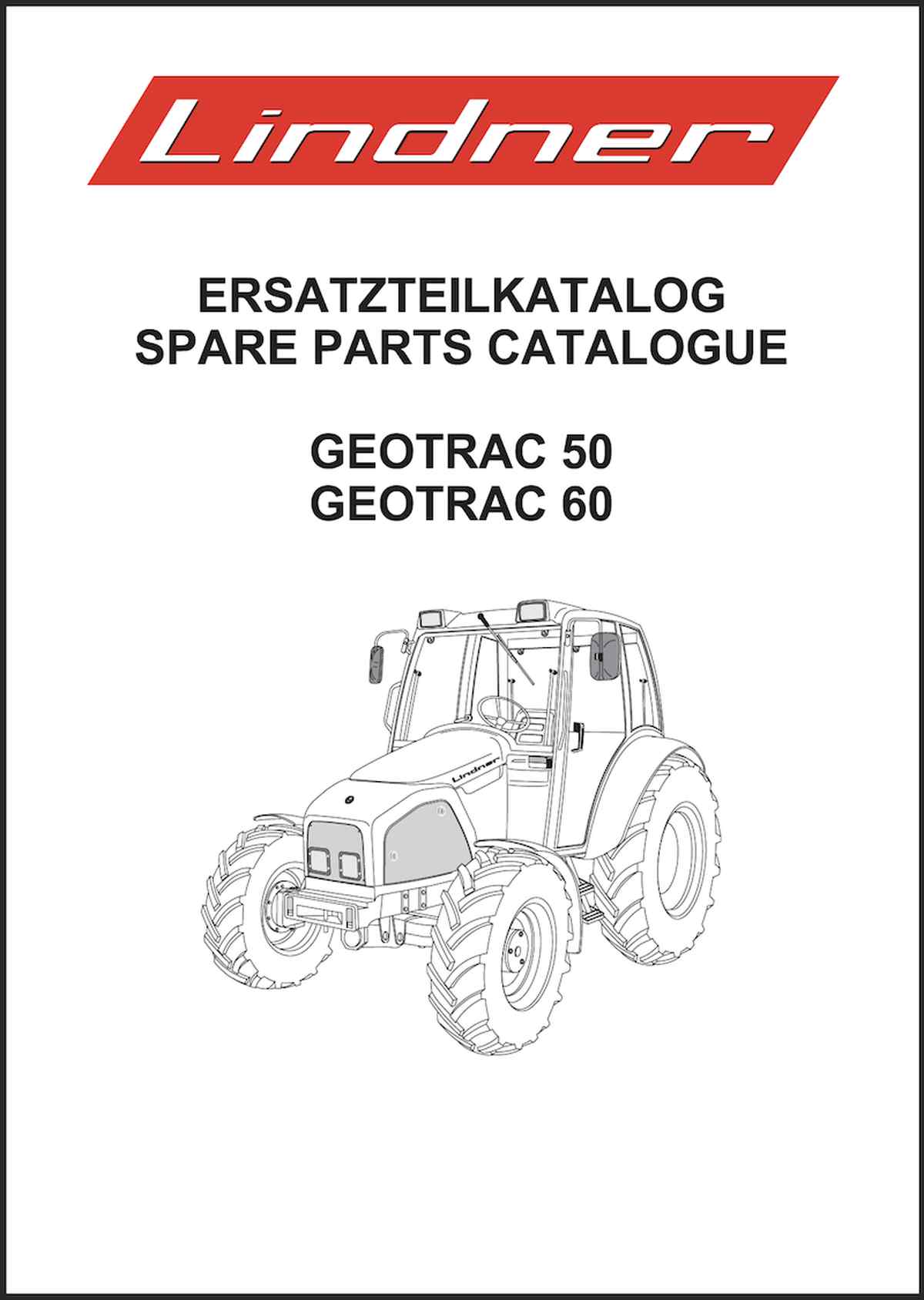 Lindner

ERSATZTEILKATALOG
SPARE PARTS CATALOGUE

GEOTRAC 50
GEOTRAC 60

Lindner